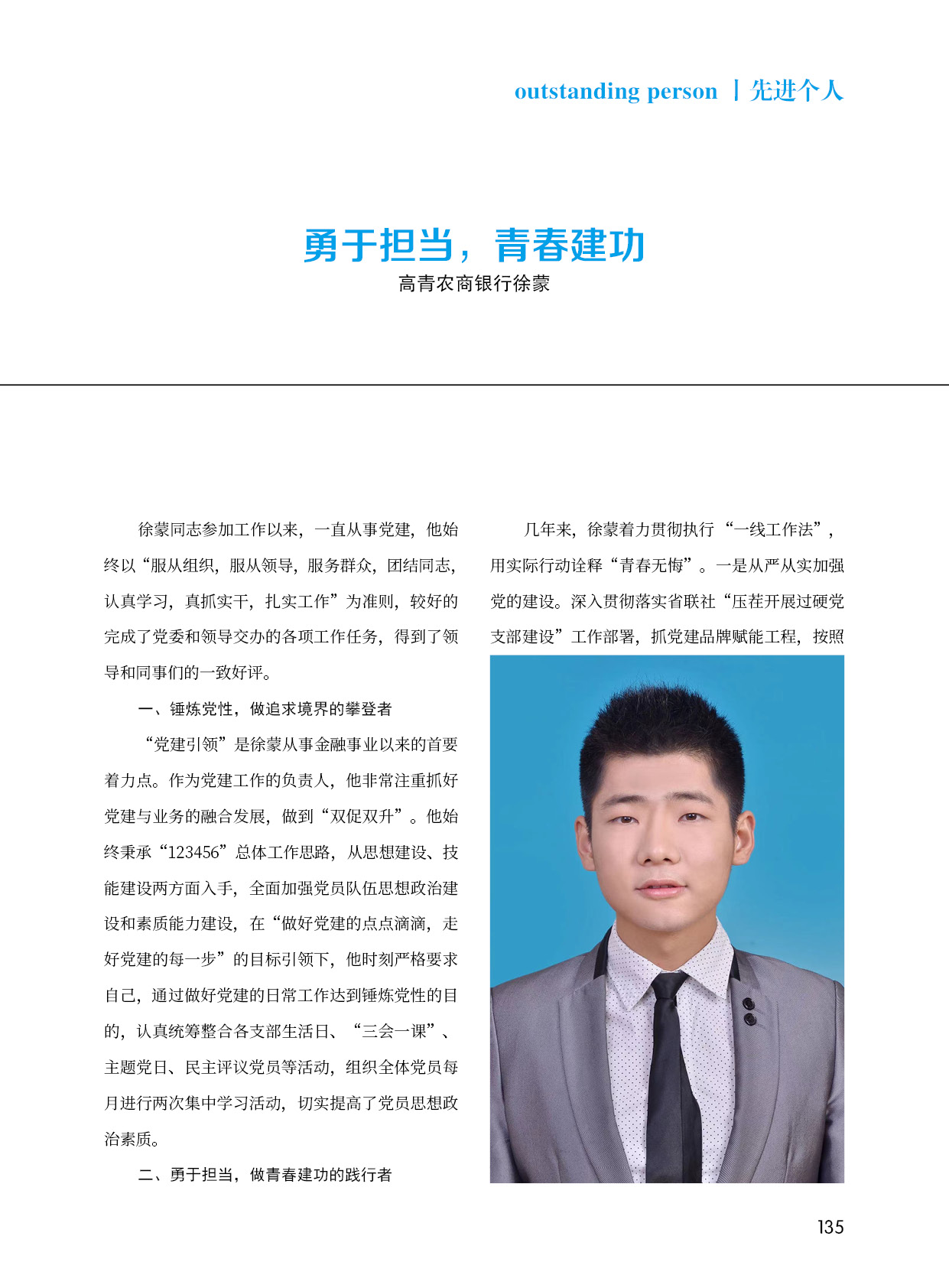 outstanding person | 先进个人

勇于担当，青春建功

高青农商银行徐蒙

徐蒙同志参加工作以来，一直从事党建，他始终以“服从组织，服从领导，服务群众，团结同志，认真学习，真抓实干，扎实工作”为准则，较好的完成了党委和领导交办的各项工作任务，得到了领导和同事们的一致好评。

一、锤炼党性，做追求境界的攀登者

“党建引领”是徐蒙从事金融事业以来的首要着力点。作为党建工作的负责人，他非常注重抓好党建与业务的融合发展，做到“双促双升”。他始终秉承“123456”总体工作思路，从思想建设、技能建设两方面入手，全面加强党员队伍思想政治建设和素质能力建设，在“做好党建的点点滴滴，走好党建的每一步”的目标引领下，他时刻严格要求自己，通过做好党建的日常工作达到锤炼党性的目的，认真统筹整合各支部生活日、“三会一课”、主题党日、民主评议党员等活动，组织全体党员每月进行两次集中学习活动，切实提高了党员思想政治素质。

二、勇于担当，做青春建功的践行者

几年来，徐蒙着力贯彻执行“一线工作法”，用实际行动诠释“青春无悔”。一是从严从实加强党的建设。深入贯彻落实省联社“压茬开展过硬党支部建设”工作部署，抓党建品牌赋能工程，按照

135